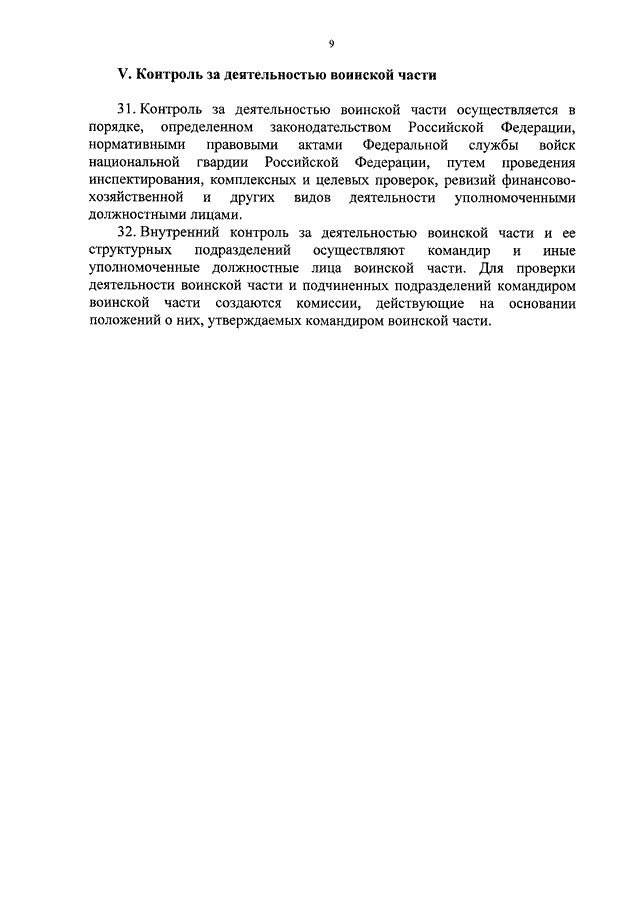 9

V. Контроль за деятельностью воинской части

31. Контроль за деятельностью воинской части осуществляется в порядке, определенном законодательством Российской Федерации, нормативными правовыми актами Федеральной службы войск национальной гвардии Российской Федерации, путем проведения инспектирования, комплексных и целевых проверок, ревизий финансово-хозяйственной и других видов деятельности уполномоченными должностными лицами.

32. Внутренний контроль за деятельностью воинской части и ее структурных подразделений осуществляют командир и иные уполномоченные должностные лица воинской части. Для проверки деятельности воинской части и подчиненных подразделений командиром воинской части создаются комиссии, действующие на основании положений о них, утверждаемых командиром воинской части.